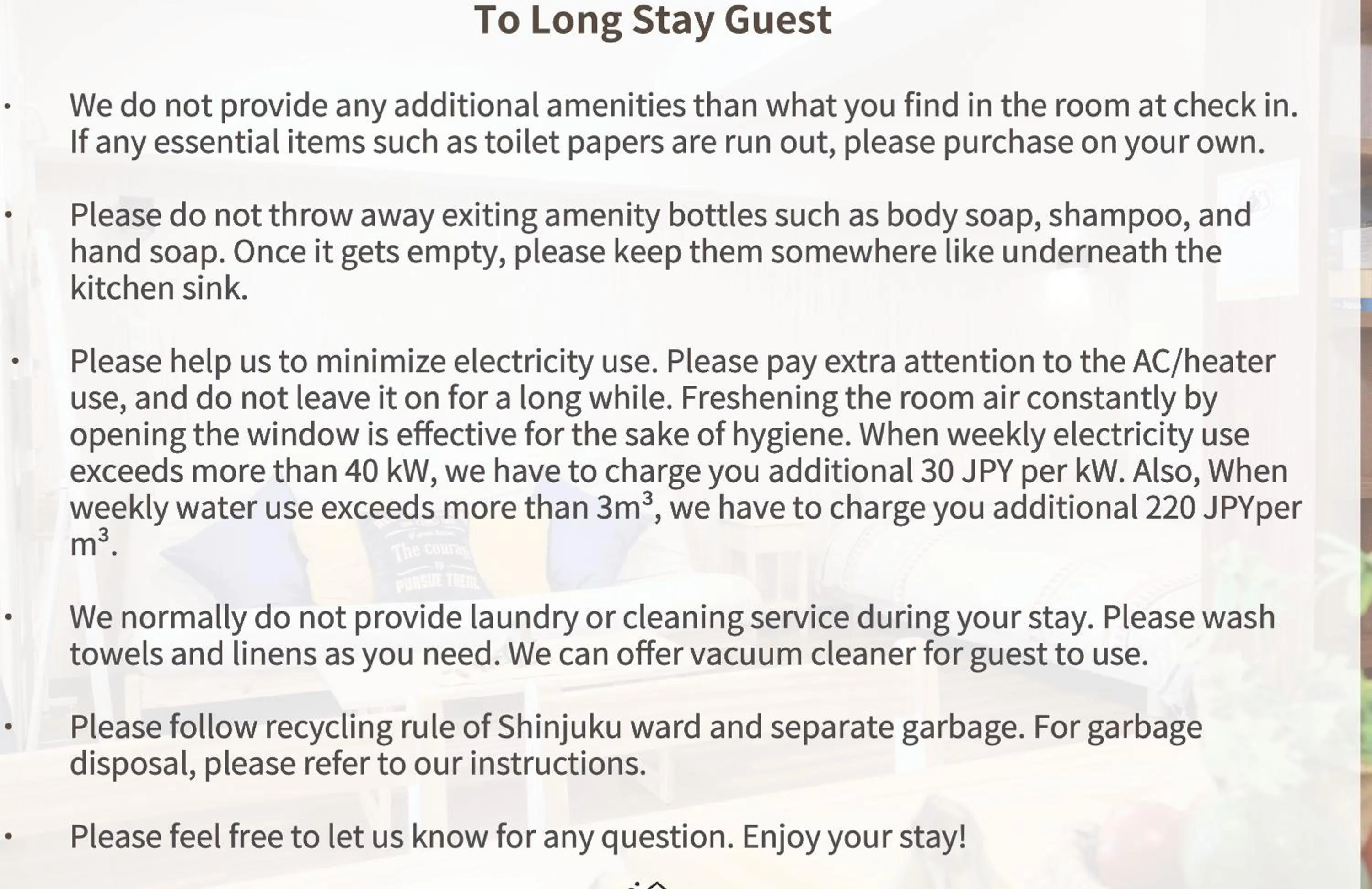 To Long Stay Guest

• We do not provide any additional amenities than what you find in the room at check in. If any essential items such as toilet papers are run out, please purchase on your own.

• Please do not throw away exiting amenity bottles such as body soap, shampoo, and hand soap. Once it gets empty, please keep them somewhere like underneath the kitchen sink.

• Please help us to minimize electricity use. Please pay extra attention to the AC/heater use, and do not leave it on for a long while. Freshening the room air constantly by opening the window is effective for the sake of hygiene. When weekly electricity use exceeds more than 40 kW, we have to charge you additional 30 JPY per kW. Also, When weekly water use exceeds more than $3m^3$, we have to charge you additional 220 JPYper $m^3$.

• We normally do not provide laundry or cleaning service during your stay. Please wash towels and linens as you need. We can offer vacuum cleaner for guest to use.

• Please follow recycling rule of Shinjuku ward and separate garbage. For garbage disposal, please refer to our instructions.

• Please feel free to let us know for any question. Enjoy your stay!